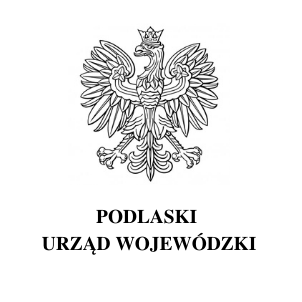 PODLASKI
URZĄD WOJEWÓDZKI